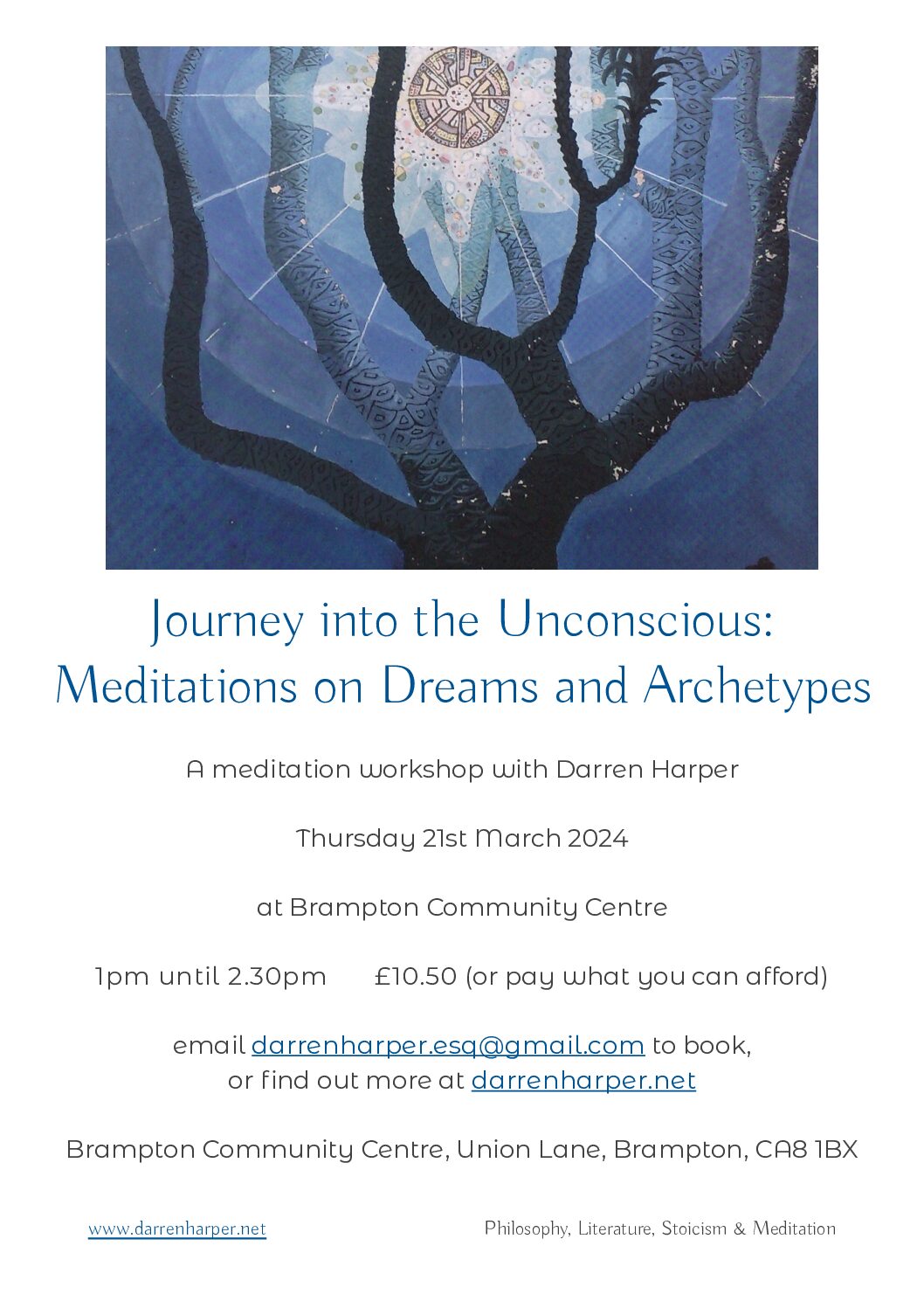 Journey into the Unconscious: Meditations on Dreams and Archetypes

A meditation workshop with Darren Harper

Thursday 21st March 2024

at Brampton Community Centre

1pm until 2.30pm £10.50 (or pay what you can afford)

email darrenharper.esq@gmail.com to book, or find out more at darrenharper.net

Brampton Community Centre, Union Lane, Brampton, CA8 1BX

www.darrenharper.net

Philosophy, Literature, Stoicism & Meditation